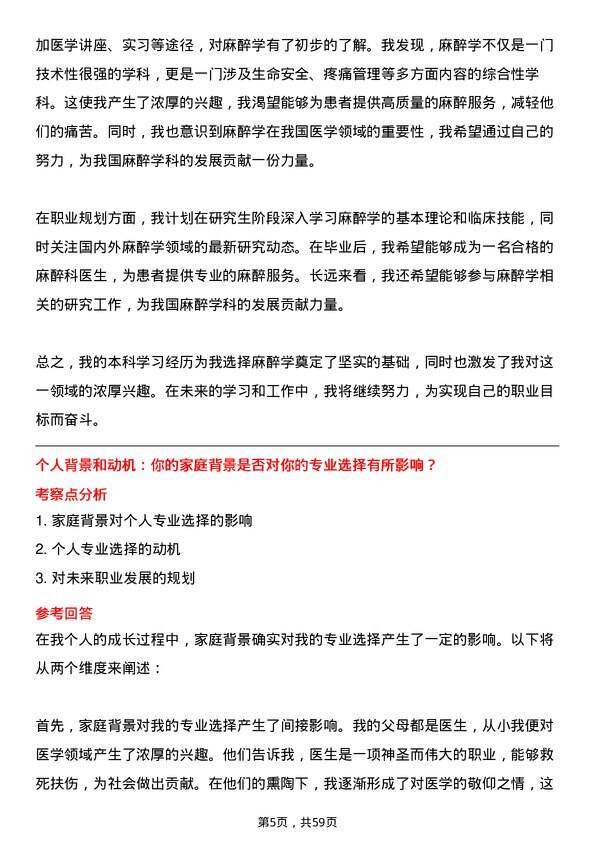 加医学讲座、实习等途径，对麻醉学有了初步的了解。我发现，麻醉学不仅是一门技术性很强的学科，更是一门涉及生命安全、疼痛管理等多方面内容的综合性学科。这使我产生了浓厚的兴趣，我渴望能够为患者提供高质量的麻醉服务，减轻他们的痛苦。同时，我也意识到麻醉学在我国医学领域的重要性，我希望通过自己的努力，为我国麻醉学科的发展贡献一份力量。

在职业规划方面，我计划在研究生阶段深入学习麻醉学的基本理论和临床技能，同时关注国内外麻醉学领域的最新研究动态。在毕业后，我希望能够成为一名合格的麻醉科医生，为患者提供专业的麻醉服务。长远来看，我还希望能够参与麻醉学相关的研究工作，为我国麻醉学科的发展贡献力量。

总之，我的本科学习经历为我选择麻醉学奠定了坚实的基础，同时也激发了我对这一领域的浓厚兴趣。在未来的学习和工作中，我将继续努力，为实现自己的职业目标而奋斗。

个人背景和动机：你的家庭背景是否对你的专业选择有所影响？

考察点分析

1. 家庭背景对个人专业选择的影响
2. 个人专业选择的动机
3. 对未来职业发展的规划

参考回答

在我个人的成长过程中，家庭背景确实对我的专业选择产生了一定的影响。以下将从两个维度来阐述：

首先，家庭背景对我的专业选择产生了间接影响。我的父母都是医生，从小我便对医学领域产生了浓厚的兴趣。他们告诉我，医生是一项神圣而伟大的职业，能够救死扶伤，为社会做出贡献。在他们的熏陶下，我逐渐形成了对医学的敬仰之情，这

第5页，共59页